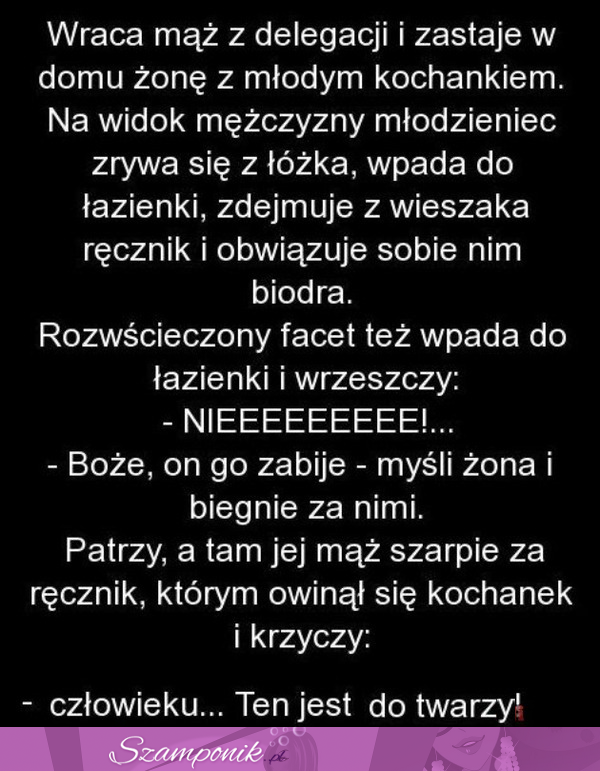 Wraca mąż z delegacji i zastaje w domu żonę z młodym kochankiem. Na widok mężczyzny młodzieniec zrywa się z łóżka, wpada do łazienki, zdejmuje z wieszaka ręcznik i obwiązuje sobie nim biodra.
Rozwścieczony facet też wpada do łazienki i wrzeszczy:
- NIEEEEEEEEE!...
- Boże, on go zabije - myśli żona i biegnie za nimi.
Patrzy, a tam jej mąż szarpie za ręcznik, którym owinął się kochanek i krzyczy:

- człowieku... Ten jest do twarzy!

Szamponik.pl